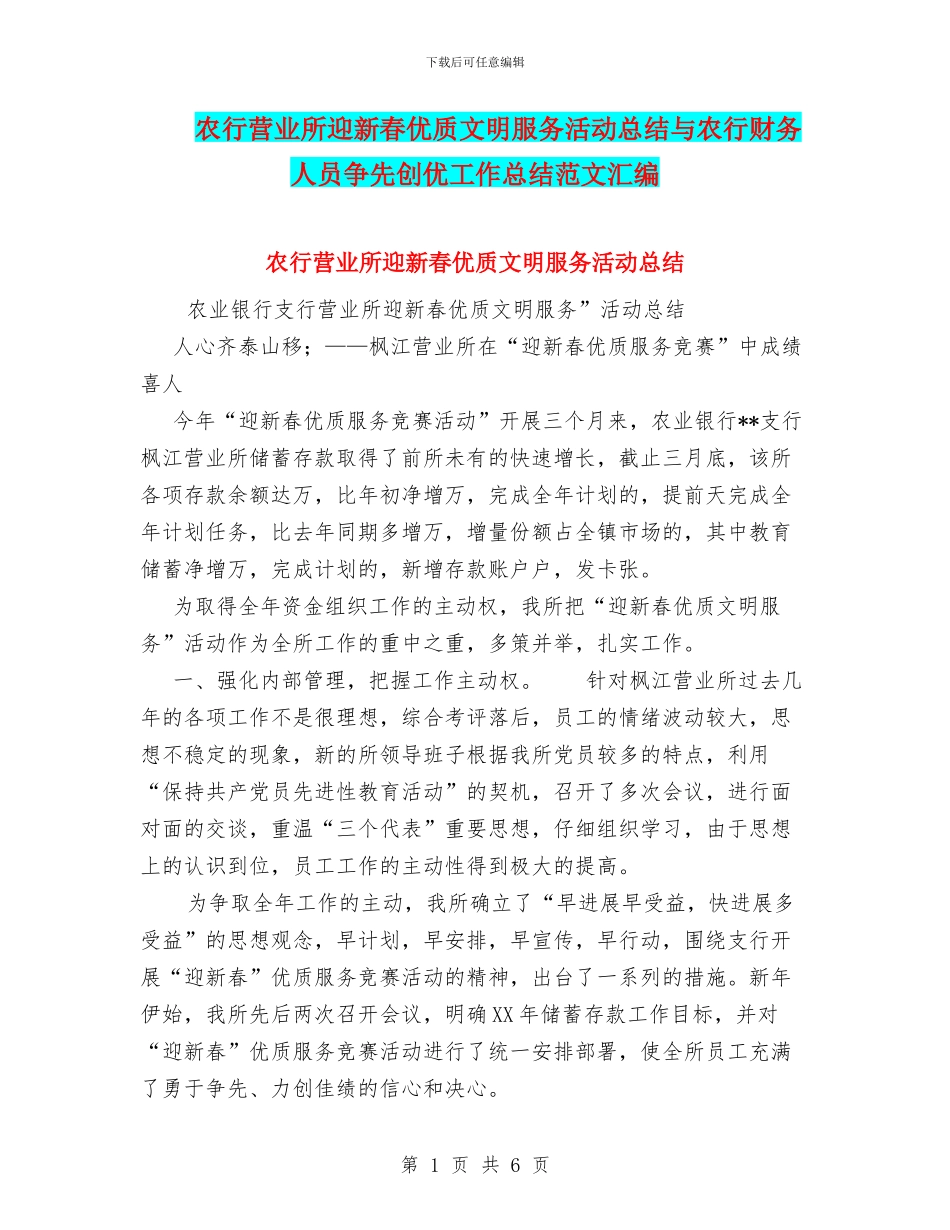 下载后可任意编辑

农行营业所迎新春优质文明服务活动总结与农行财务人员争先创优工作总结范文汇编

农行营业所迎新春优质文明服务活动总结

农业银行支行营业所迎新春优质文明服务”活动总结

人心齐泰山移；——枫江营业所在“迎新春优质服务竞赛”中成绩喜人

今年“迎新春优质服务竞赛活动”开展三个月来，农业银行**支行枫江营业所储蓄存款取得了前所未有的快速增长，截止三月底，该所各项存款余额达万，比年初净增万，完成全年计划的，提前天完成全年计划任务，比去年同期多增万，增量份额占全镇市场的，其中教育储蓄净增万，完成计划的，新增存款账户户，发卡张。

为取得全年资金组织工作的主动权，我所把“迎新春优质文明服务”活动作为全所工作的重中之重，多策并举，扎实工作。

一、强化内部管理，把握工作主动权。　　针对枫江营业所过去几年的各项工作不是很理想，综合考评落后，员工的情绪波动较大，思想不稳定的现象，新的所领导班子根据我所党员较多的特点，利用“保持共产党员先进性教育活动”的契机，召开了多次会议，进行面对面的交谈，重温“三个代表”重要思想，仔细组织学习，由于思想上的认识到位，员工工作的主动性得到极大的提高。

为争取全年工作的主动，我所确立了“早进展早受益，快进展多受益”的思想观念，早计划，早安排，早宣传，早行动，围绕支行开展“迎新春”优质服务竞赛活动的精神，出台了一系列的措施。新年伊始，我所先后两次召开会议，明确XX年储蓄存款工作目标，并对“迎新春”优质服务竞赛活动进行了统一安排部署，使全所员工充满了勇于争先、力创佳绩的信心和决心。

第 1 页 共 6 页